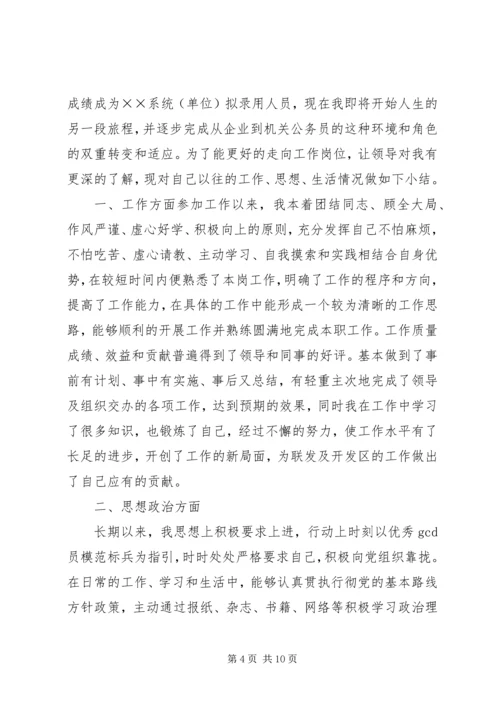 成绩成为××系统（单位）拟录用人员，现在我即将开始人生的另一段旅程，并逐步完成从企业到机关公务员的这种环境和角色的双重转变和适应。为了能更好的走向工作岗位，让领导对我有更深的了解，现对自己以往的工作、思想、生活情况做如下小结。

一、工作方面参加工作以来，我本着团结同志、顾全大局、作风严谨、虚心好学、积极向上的原则，充分发挥自己不怕麻烦，不怕吃苦、虚心请教、主动学习、自我摸索和实践相结合自身优势，在较短时间内便熟悉了本岗工作，明确了工作的程序和方向，提高了工作能力，在具体的工作中能形成一个较为清晰的工作思路，能够顺利的开展工作并熟练圆满地完成本职工作。工作质量成绩、效益和贡献普遍得到了领导和同事的好评。基本做到了事前有计划、事中有实施、事后又总结，有轻重主次地完成了领导及组织交办的各项工作，达到预期的效果，同时我在工作中学习了很多知识，也锻炼了自己，经过不懈的努力，使工作水平有了长足的进步，开创了工作的新局面，为联发及开发区的工作做出了自己应有的贡献。

二、思想政治方面

长期以来，我思想上积极要求上进，行动上时刻以优秀 gcd 员模范标兵为指引，时时处处严格要求自己，积极向党组织靠拢。在日常的工作、学习和生活中，能够认真贯执行彻党的基本路线方针政策，主动通过报纸、杂志、书籍、网络等积极学习政治理

第 4 页 共 10 页